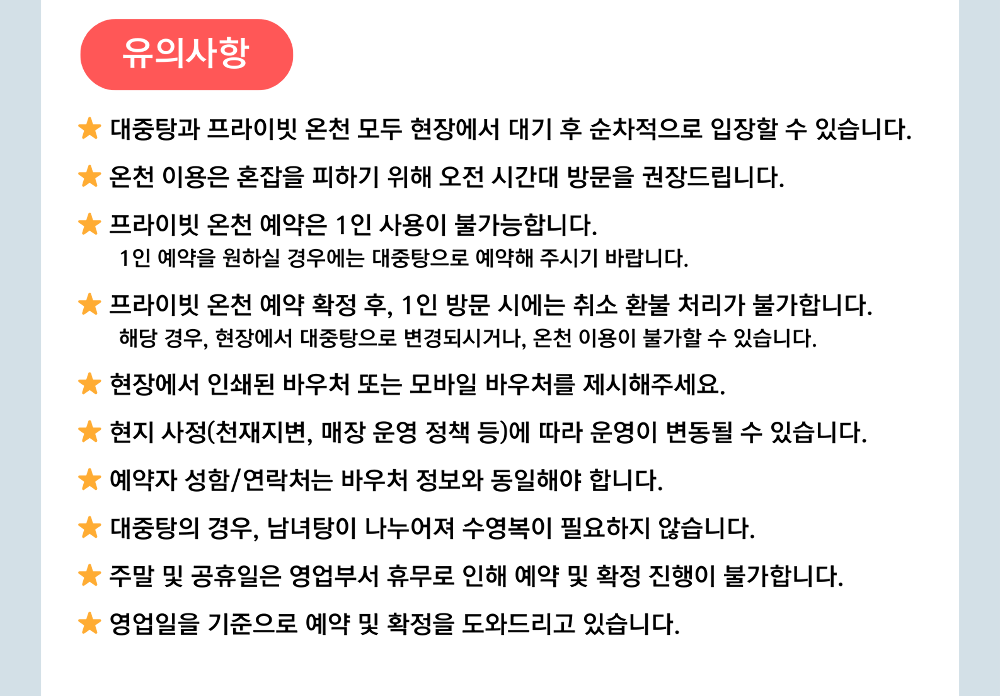 유의사항

★ 대중탕과 프라이빗 온천 모두 현장에서 대기 후 순차적으로 입장할 수 있습니다.

★ 온천 이용은 혼잡을 피하기 위해 오전 시간대 방문을 권장드립니다.

★ 프라이빗 온천 예약은 1인 사용이 불가능합니다.
1인 예약을 원하실 경우에는 대중탕으로 예약해 주시기 바랍니다.

★ 프라이빗 온천 예약 확정 후, 1인 방문 시에는 취소 환불 처리가 불가합니다.
해당 경우, 현장에서 대중탕으로 변경되시거나, 온천 이용이 불가할 수 있습니다.

★ 현장에서 인쇄된 바우처 또는 모바일 바우처를 제시해주세요.

★ 현지 사정(천재지변, 매장 운영 정책 등)에 따라 운영이 변동될 수 있습니다.

★ 예약자 성함/연락처는 바우처 정보와 동일해야 합니다.

★ 대중탕의 경우, 남녀탕이 나누어져 수영복이 필요하지 않습니다.

★ 주말 및 공휴일은 영업부서 휴무로 인해 예약 및 확정 진행이 불가합니다.

★ 영업일을 기준으로 예약 및 확정을 도와드리고 있습니다.